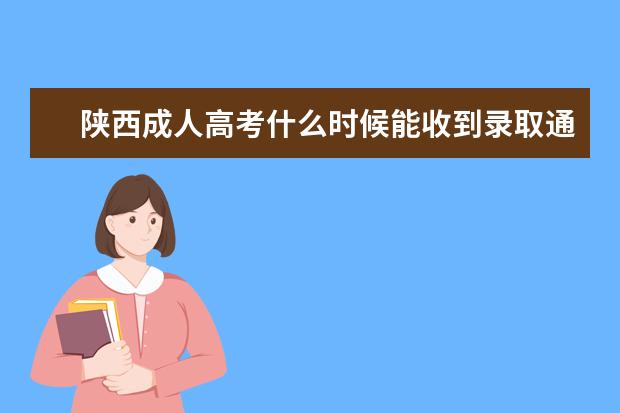 陕西成人高考什么时候能收到录取通